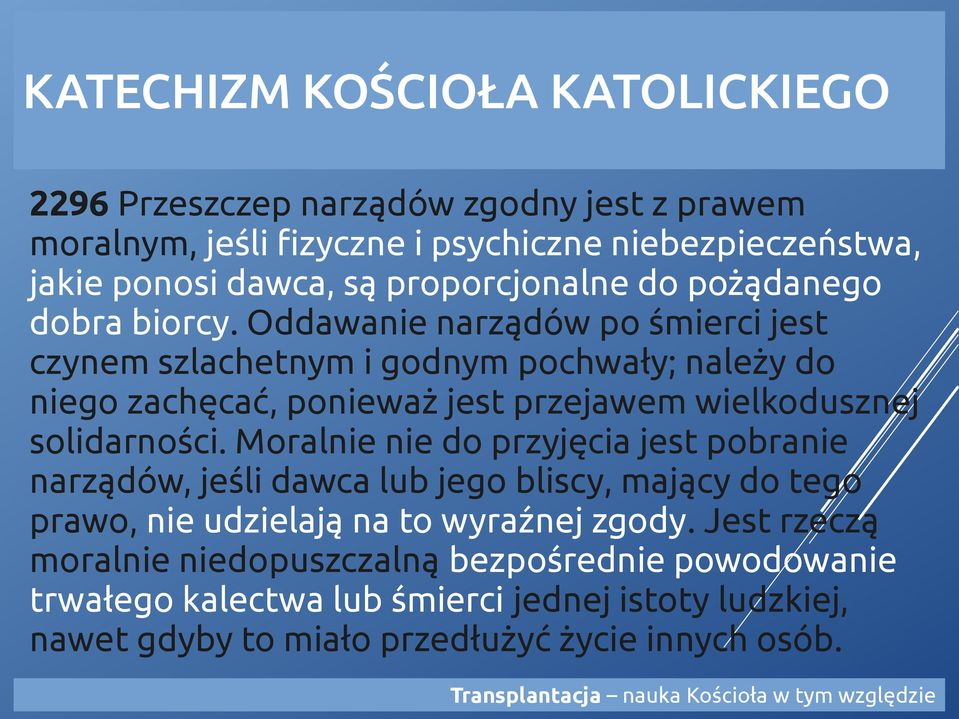 KATECHIZM KOŚCIOŁA KATOLICKIEGO

2296 Przeszczep narządów zgodny jest z prawem moralnym, jeśli fizyczne i psychiczne niebezpieczeństwa, jakie ponosi dawca, są proporcjonalne do pożądanego dobra biorcy. Oddawanie narządów po śmierci jest czynem szlachetnym i godnym pochwały; należy do niego zachęcać, ponieważ jest przejawem wielkodusznej solidarności. Moralnie nie do przyjęcia jest pobranie narządów, jeśli dawca lub jego bliscy, mający do tego prawo, nie udzielają na to wyraźnej zgody. Jest rzeczą moralnie niedopuszczalną bezpośrednie powodowanie trwałego kalectwa lub śmierci jednej istoty ludzkiej, nawet gdyby to miało przedłużyć życie innych osób.

Transplantacja – nauka Kościoła w tym względzie